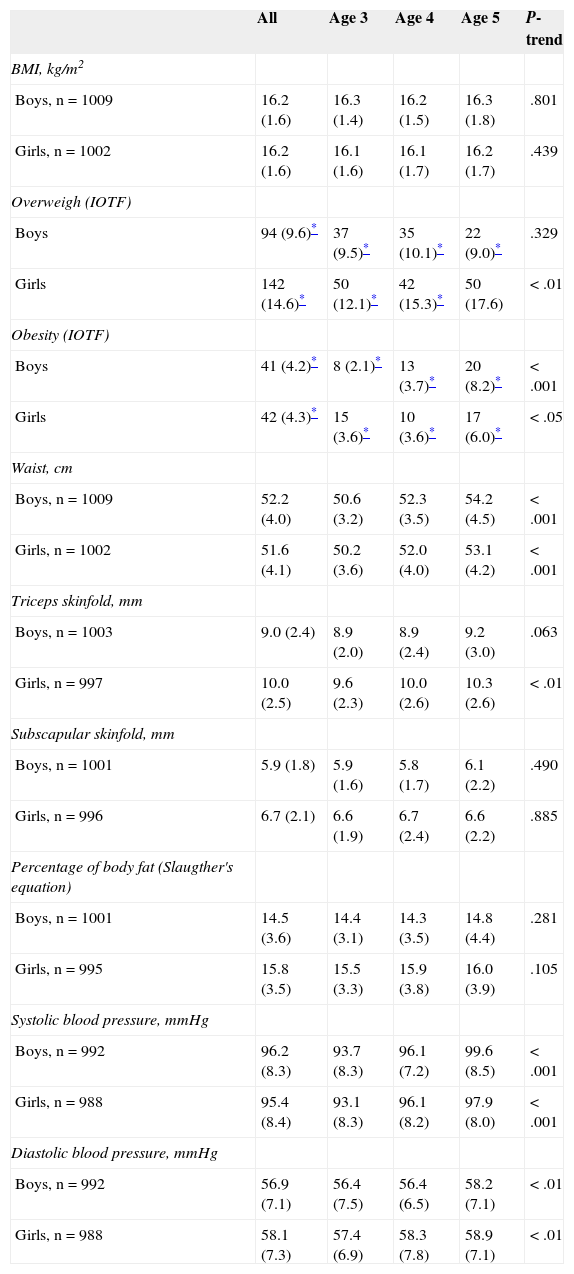 | | All | Age 3 | Age 4 | Age 5 | P-trend |
|---|---|---|---|---|---|
| BMI, kg/m$^2$ | | | | | |
| Boys, n = 1009 | 16.2 (1.6) | 16.3 (1.4) | 16.2 (1.5) | 16.3 (1.8) | .801 |
| Girls, n = 1002 | 16.2 (1.6) | 16.1 (1.6) | 16.1 (1.7) | 16.2 (1.7) | .439 |
| Overweigh (IOTF) | | | | | |
| Boys | 94 (9.6)* | 37 (9.5)* | 35 (10.1)* | 22 (9.0)* | .329 |
| Girls | 142 (14.6)* | 50 (12.1)* | 42 (15.3)* | 50 (17.6) | < .01 |
| Obesity (IOTF) | | | | | |
| Boys | 41 (4.2)* | 8 (2.1)* | 13 (3.7)* | 20 (8.2)* | < .001 |
| Girls | 42 (4.3)* | 15 (3.6)* | 10 (3.6)* | 17 (6.0)* | < .05 |
| Waist, cm | | | | | |
| Boys, n = 1009 | 52.2 (4.0) | 50.6 (3.2) | 52.3 (3.5) | 54.2 (4.5) | < .001 |
| Girls, n = 1002 | 51.6 (4.1) | 50.2 (3.6) | 52.0 (4.0) | 53.1 (4.2) | < .001 |
| Triceps skinfold, mm | | | | | |
| Boys, n = 1003 | 9.0 (2.4) | 8.9 (2.0) | 8.9 (2.4) | 9.2 (3.0) | .063 |
| Girls, n = 997 | 10.0 (2.5) | 9.6 (2.3) | 10.0 (2.6) | 10.3 (2.6) | < .01 |
| Subscapular skinfold, mm | | | | | |
| Boys, n = 1001 | 5.9 (1.8) | 5.9 (1.6) | 5.8 (1.7) | 6.1 (2.2) | .490 |
| Girls, n = 996 | 6.7 (2.1) | 6.6 (1.9) | 6.7 (2.4) | 6.6 (2.2) | .885 |
| Percentage of body fat (Slaugther's equation) | | | | | |
| Boys, n = 1001 | 14.5 (3.6) | 14.4 (3.1) | 14.3 (3.5) | 14.8 (4.4) | .281 |
| Girls, n = 995 | 15.8 (3.5) | 15.5 (3.3) | 15.9 (3.8) | 16.0 (3.9) | .105 |
| Systolic blood pressure, mmHg | | | | | |
| Boys, n = 992 | 96.2 (8.3) | 93.7 (8.3) | 96.1 (7.2) | 99.6 (8.5) | < .001 |
| Girls, n = 988 | 95.4 (8.4) | 93.1 (8.3) | 96.1 (8.2) | 97.9 (8.0) | < .001 |
| Diastolic blood pressure, mmHg | | | | | |
| Boys, n = 992 | 56.9 (7.1) | 56.4 (7.5) | 56.4 (6.5) | 58.2 (7.1) | < .01 |
| Girls, n = 988 | 58.1 (7.3) | 57.4 (6.9) | 58.3 (7.8) | 58.9 (7.1) | < .01 |